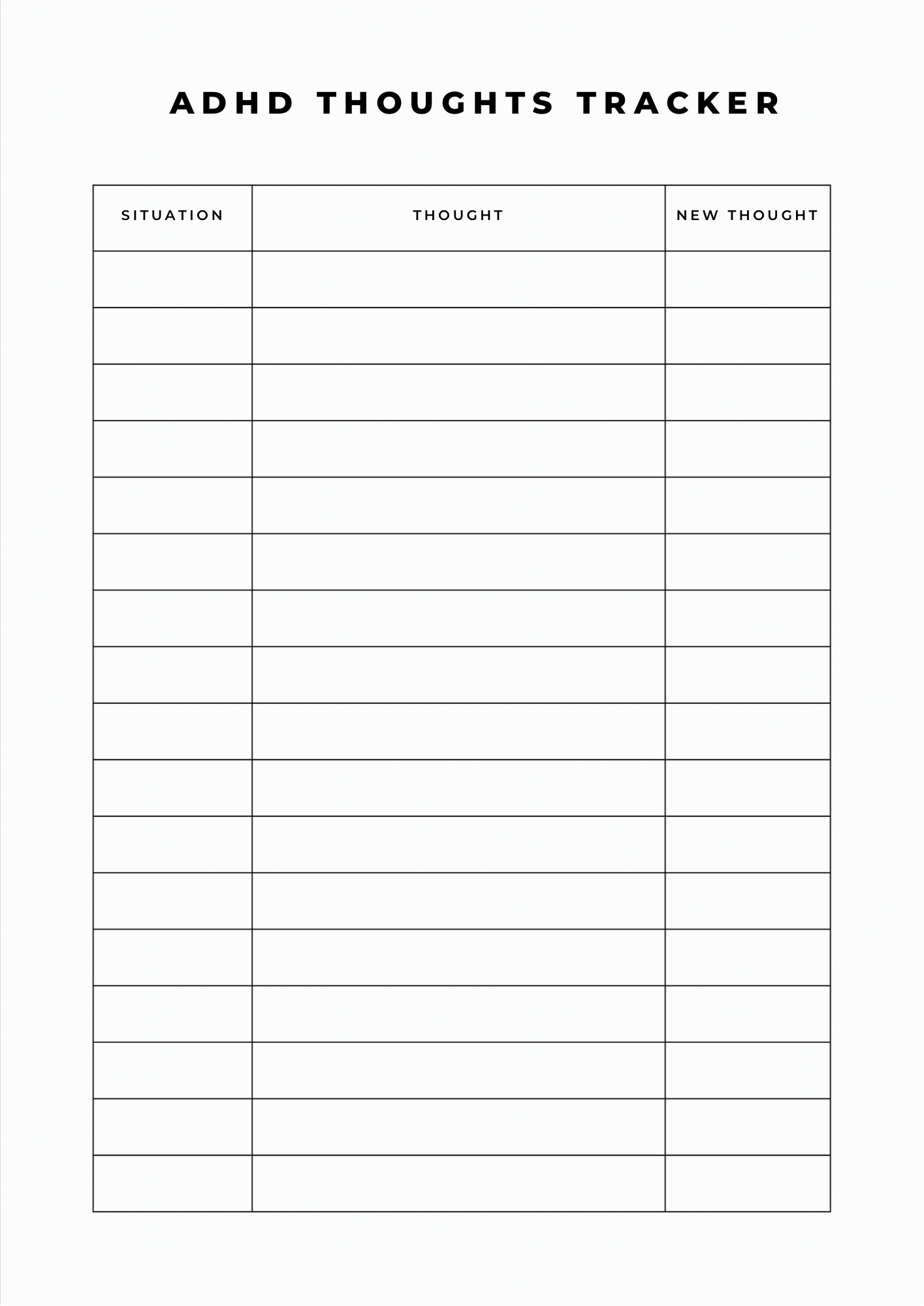 ADHD THOUGHTS TRACKER

| SITUATION | THOUGHT | NEW THOUGHT |
|---|---|---|
| | | |
| | | |
| | | |
| | | |
| | | |
| | | |
| | | |
| | | |
| | | |
| | | |
| | | |
| | | |
| | | |
| | | |
| | | |
| | | |
| | | |